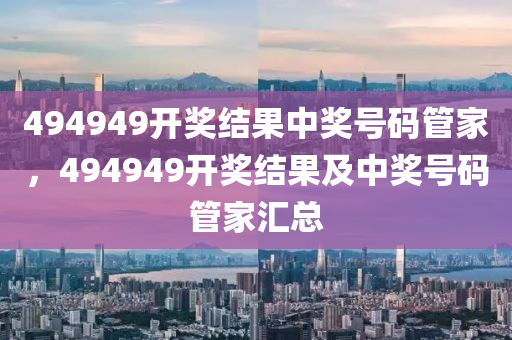 494949开奖结果中奖号码管家，494949开奖结果及中奖号码管家汇总